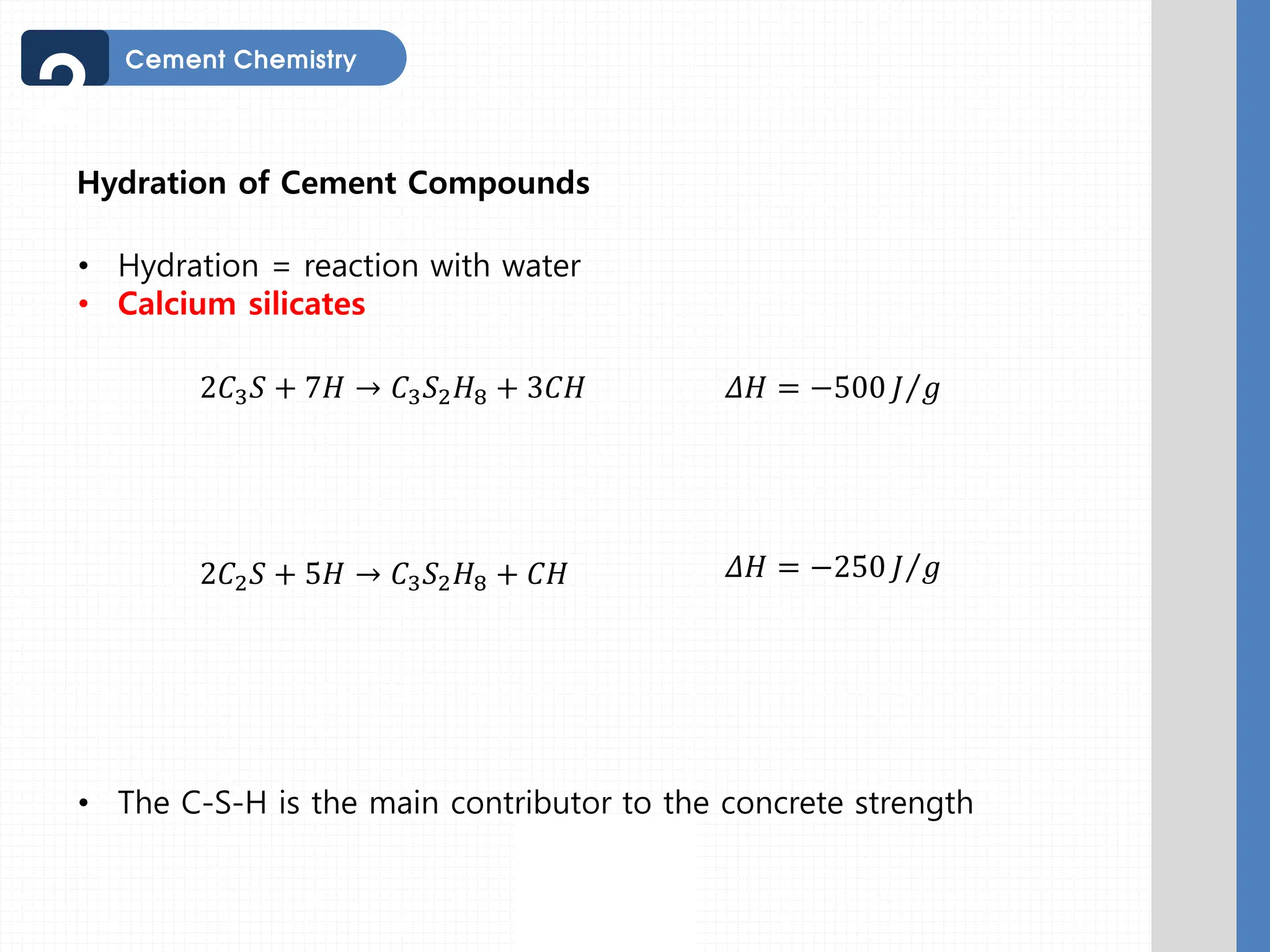 Cement Chemistry

Hydration of Cement Compounds

• Hydration = reaction with water
• Calcium silicates

$2C_3S + 7H \rightarrow C_3S_2H_8 + 3CH$ $\Delta H = -500\,J/g$

$2C_2S + 5H \rightarrow C_3S_2H_8 + CH$ $\Delta H = -250\,J/g$

• The C-S-H is the main contributor to the concrete strength